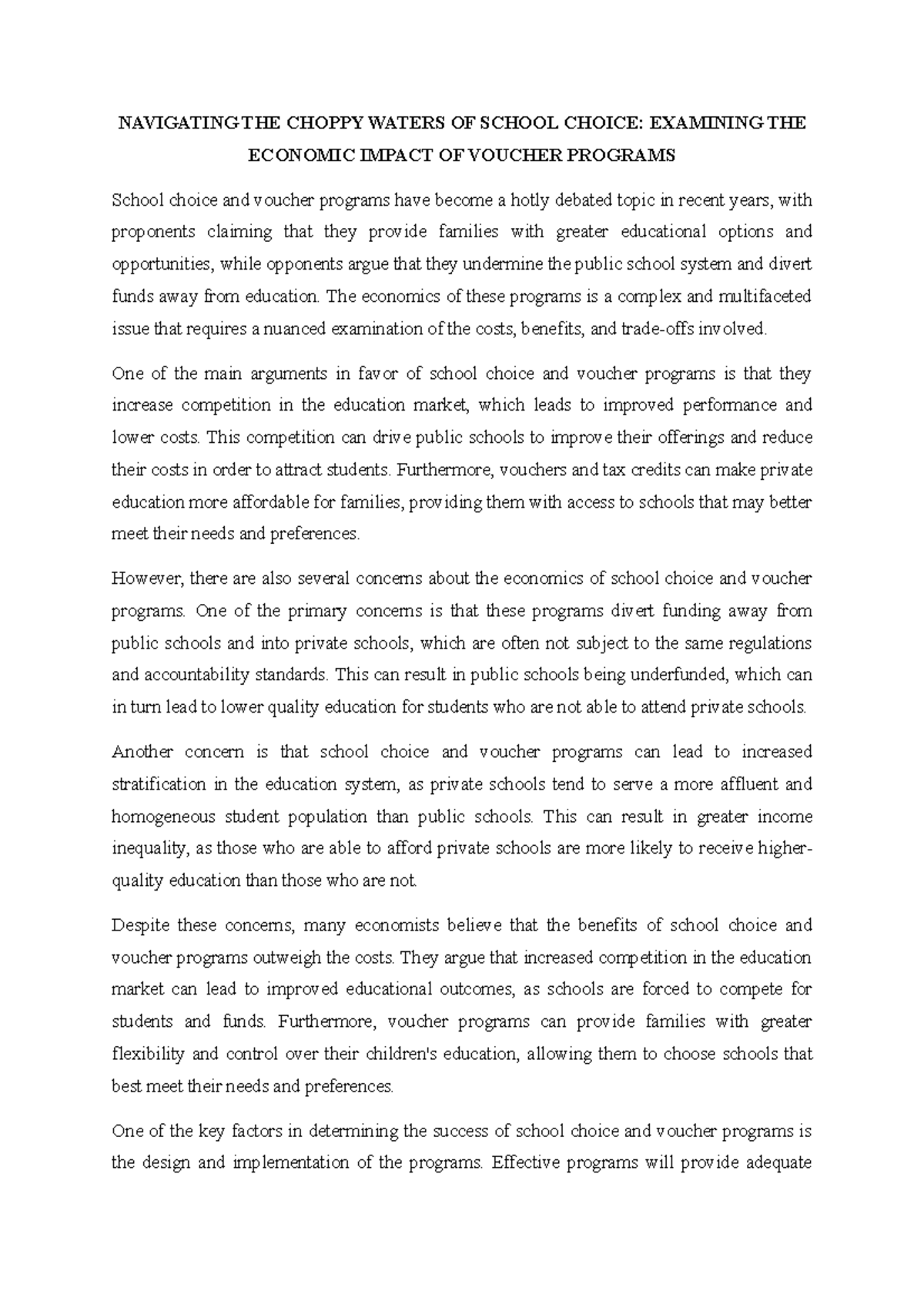 NAVIGATING THE CHOPPY WATERS OF SCHOOL CHOICE: EXAMINING THE ECONOMIC IMPACT OF VOUCHER PROGRAMS

School choice and voucher programs have become a hotly debated topic in recent years, with proponents claiming that they provide families with greater educational options and opportunities, while opponents argue that they undermine the public school system and divert funds away from education. The economics of these programs is a complex and multifaceted issue that requires a nuanced examination of the costs, benefits, and trade-offs involved.

One of the main arguments in favor of school choice and voucher programs is that they increase competition in the education market, which leads to improved performance and lower costs. This competition can drive public schools to improve their offerings and reduce their costs in order to attract students. Furthermore, vouchers and tax credits can make private education more affordable for families, providing them with access to schools that may better meet their needs and preferences.

However, there are also several concerns about the economics of school choice and voucher programs. One of the primary concerns is that these programs divert funding away from public schools and into private schools, which are often not subject to the same regulations and accountability standards. This can result in public schools being underfunded, which can in turn lead to lower quality education for students who are not able to attend private schools.

Another concern is that school choice and voucher programs can lead to increased stratification in the education system, as private schools tend to serve a more affluent and homogeneous student population than public schools. This can result in greater income inequality, as those who are able to afford private schools are more likely to receive higher-quality education than those who are not.

Despite these concerns, many economists believe that the benefits of school choice and voucher programs outweigh the costs. They argue that increased competition in the education market can lead to improved educational outcomes, as schools are forced to compete for students and funds. Furthermore, voucher programs can provide families with greater flexibility and control over their children's education, allowing them to choose schools that best meet their needs and preferences.

One of the key factors in determining the success of school choice and voucher programs is the design and implementation of the programs. Effective programs will provide adequate